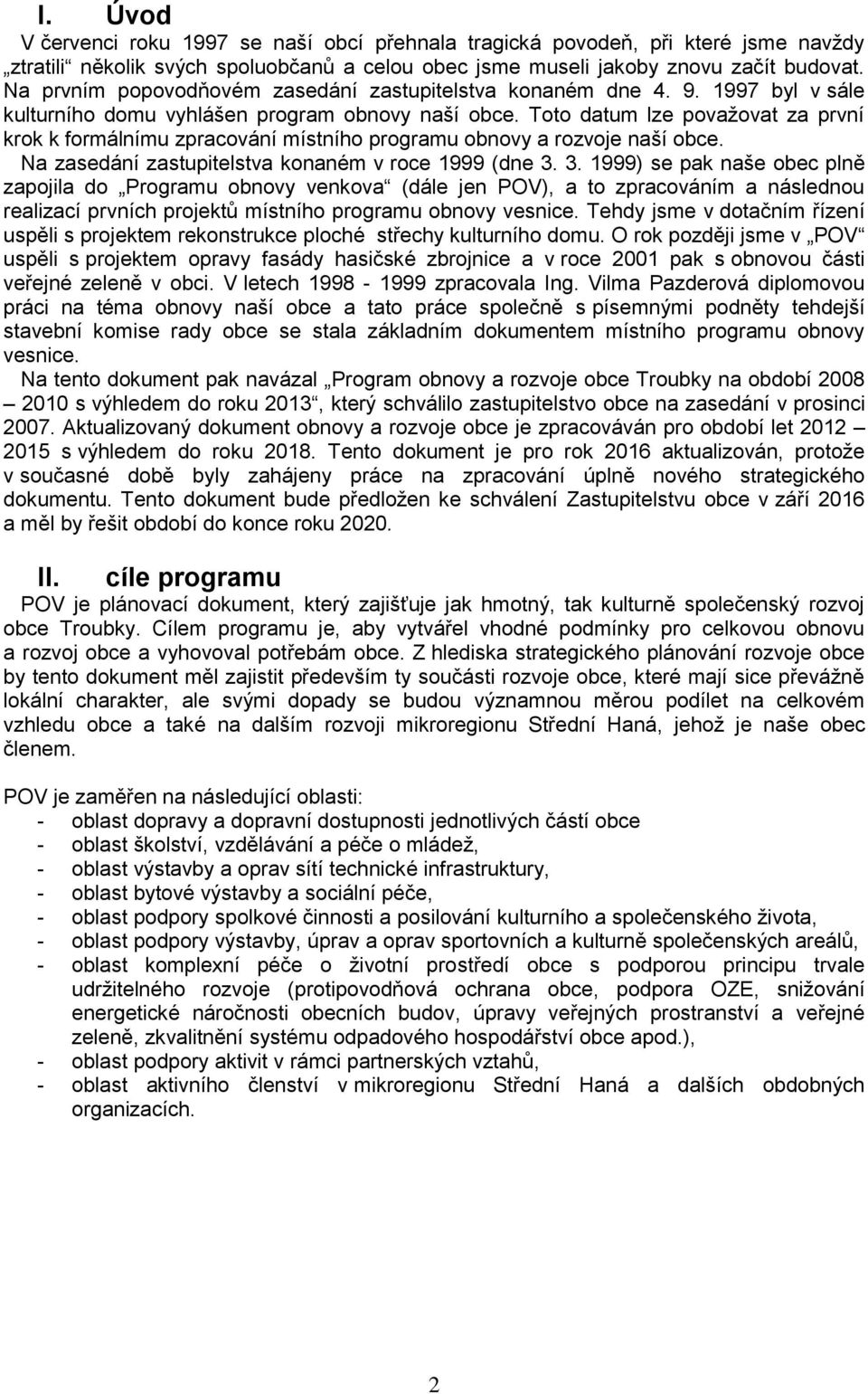 I. Úvod

V červenci roku 1997 se naší obcí přehnala tragická povodeň, při které jsme navždy „ztratili“ několik svých spoluobčanů a celou obec jsme museli jakoby znovu začít budovat. Na prvním popovodňovém zasedání zastupitelstva konaném dne 4. 9. 1997 byl v sále kulturního domu vyhlášen program obnovy naší obce. Toto datum lze považovat za první krok k formálnímu zpracování místního programu obnovy a rozvoje naší obce. Na zasedání zastupitelstva konaném v roce 1999 (dne 3. 3. 1999) se pak naše obec plně zapojila do „Programu obnovy venkova“ (dále jen POV), a to zpracováním a následnou realizací prvních projektů místního programu obnovy vesnice. Tehdy jsme v dotačním řízení uspěli s projektem rekonstrukce ploché střechy kulturního domu. O rok později jsme v „POV“ uspěli s projektem opravy fasády hasičské zbrojnice a v roce 2001 pak s obnovou části veřejné zeleně v obci. V letech 1998 - 1999 zpracovala Ing. Vilma Pazderová diplomovou práci na téma obnovy naší obce a tato práce společně s písemnými podněty tehdejší stavební komise rady obce se stala základním dokumentem místního programu obnovy vesnice.

Na tento dokument pak navázal „Program obnovy a rozvoje obce Troubky na období 2008 – 2010 s výhledem do roku 2013“, který schválilo zastupitelstvo obce na zasedání v prosinci 2007. Aktualizovaný dokument obnovy a rozvoje obce je zpracováván pro období let 2012 – 2015 s výhledem do roku 2018. Tento dokument je pro rok 2016 aktualizován, protože v současné době byly zahájeny práce na zpracování úplně nového strategického dokumentu. Tento dokument bude předložen ke schválení Zastupitelstvu obce v září 2016 a měl by řešit období do konce roku 2020.

II. cíle programu

POV je plánovací dokument, který zajišťuje jak hmotný, tak kulturně společenský rozvoj obce Troubky. Cílem programu je, aby vytvářel vhodné podmínky pro celkovou obnovu a rozvoj obce a vyhovoval potřebám obce. Z hlediska strategického plánování rozvoje obce by tento dokument měl zajistit především ty součásti rozvoje obce, které mají sice převážně lokální charakter, ale svými dopady se budou významnou měrou podílet na celkovém vzhledu obce a také na dalším rozvoji mikroregionu Střední Haná, jehož je naše obec členem.

POV je zaměřen na následující oblasti:
- oblast dopravy a dopravní dostupnosti jednotlivých částí obce
- oblast školství, vzdělávání a péče o mládež,
- oblast výstavby a oprav sítí technické infrastruktury,
- oblast bytové výstavby a sociální péče,
- oblast podpory spolkové činnosti a posilování kulturního a společenského života,
- oblast podpory výstavby, úprav a oprav sportovních a kulturně společenských areálů,
- oblast komplexní péče o životní prostředí obce s podporou principu trvale udržitelného rozvoje (protipovodňová ochrana obce, podpora OZE, snižování energetické náročnosti obecních budov, úpravy veřejných prostranství a veřejné zeleně, zkvalitnění systému odpadového hospodářství obce apod.),
- oblast podpory aktivit v rámci partnerských vztahů,
- oblast aktivního členství v mikroregionu Střední Haná a dalších obdobných organizacích.

2